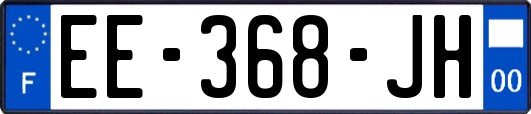 F
EE-368-JH
00